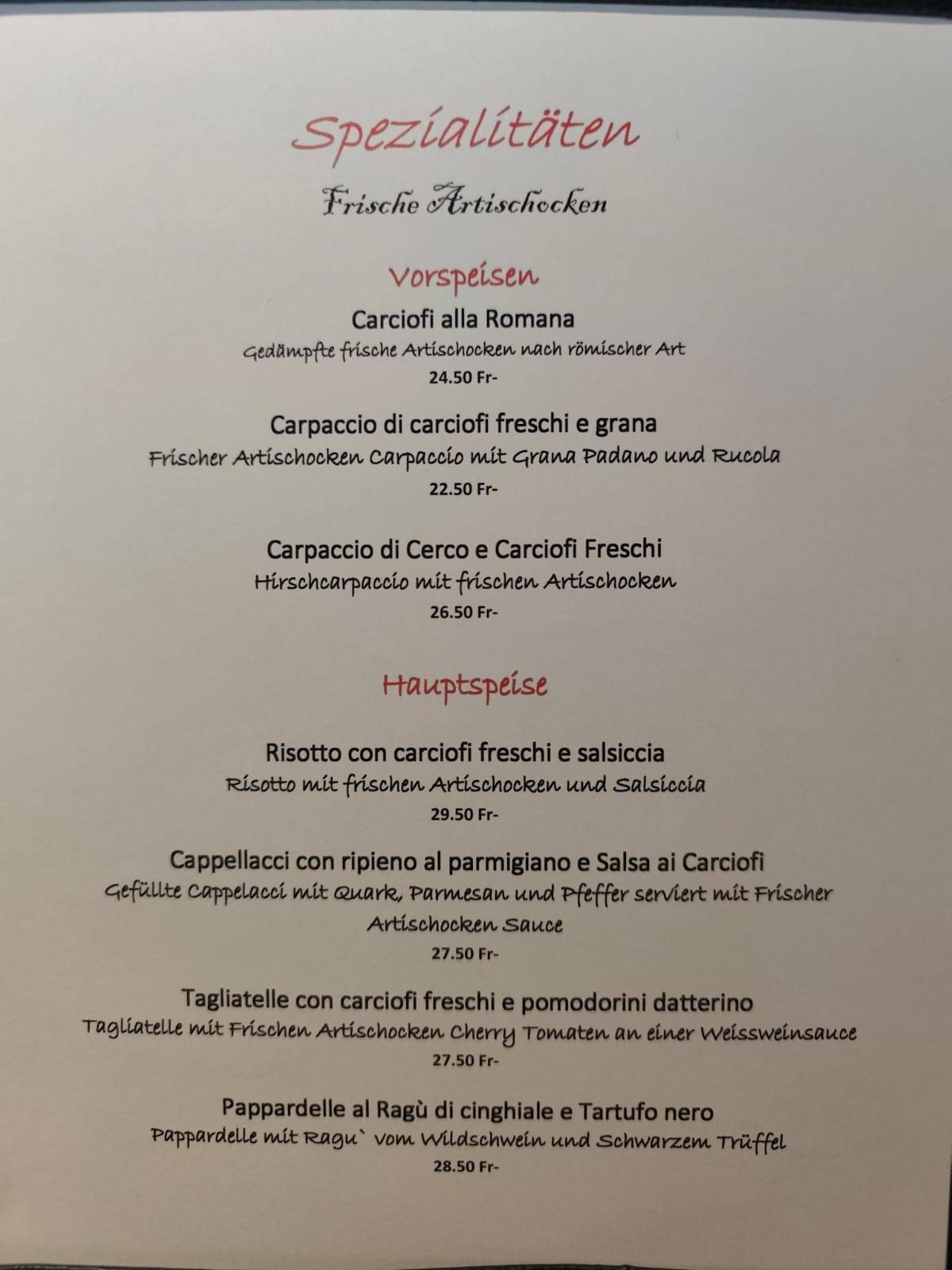 Spezialitäten

Frische Artischocken

Vorspeisen

Carciofi alla Romana
Gedämpfte frische Artischocken nach römischer Art
24.50 Fr-

Carpaccio di carciofi freschi e grana
Frischer Artischocken Carpaccio mit Grana Padano und Rucola
22.50 Fr-

Carpaccio di Cerco e Carciofi Freschi
Hirschcarpaccio mit frischen Artischocken
26.50 Fr-

Hauptspeise

Risotto con carciofi freschi e salsiccia
Risotto mit frischen Artischocken und Salsiccia
29.50 Fr-

Cappellacci con ripieno al parmigiano e Salsa ai Carciofi
Gefüllte Cappelacci mit Quark, Parmesan und Pfeffer serviert mit Frischer Artischocken Sauce
27.50 Fr-

Tagliatelle con carciofi freschi e pomodorini datterino
Tagliatelle mit Frischen Artischocken Cherry Tomaten an einer Weissweinsauce
27.50 Fr-

Pappardelle al Ragù di cinghiale e Tartufo nero
Pappardelle mit Ragu` vom Wildschwein und Schwarzem Trüffel
28.50 Fr-